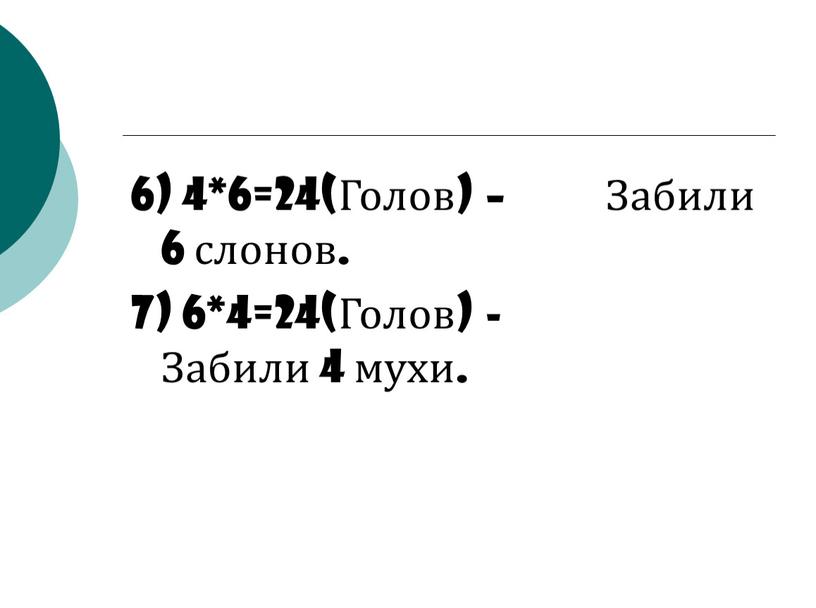 6) 4*6=24(Голов) - Забили 6 слонов.

7) 6*4=24(Голов) - Забили 4 мухи.